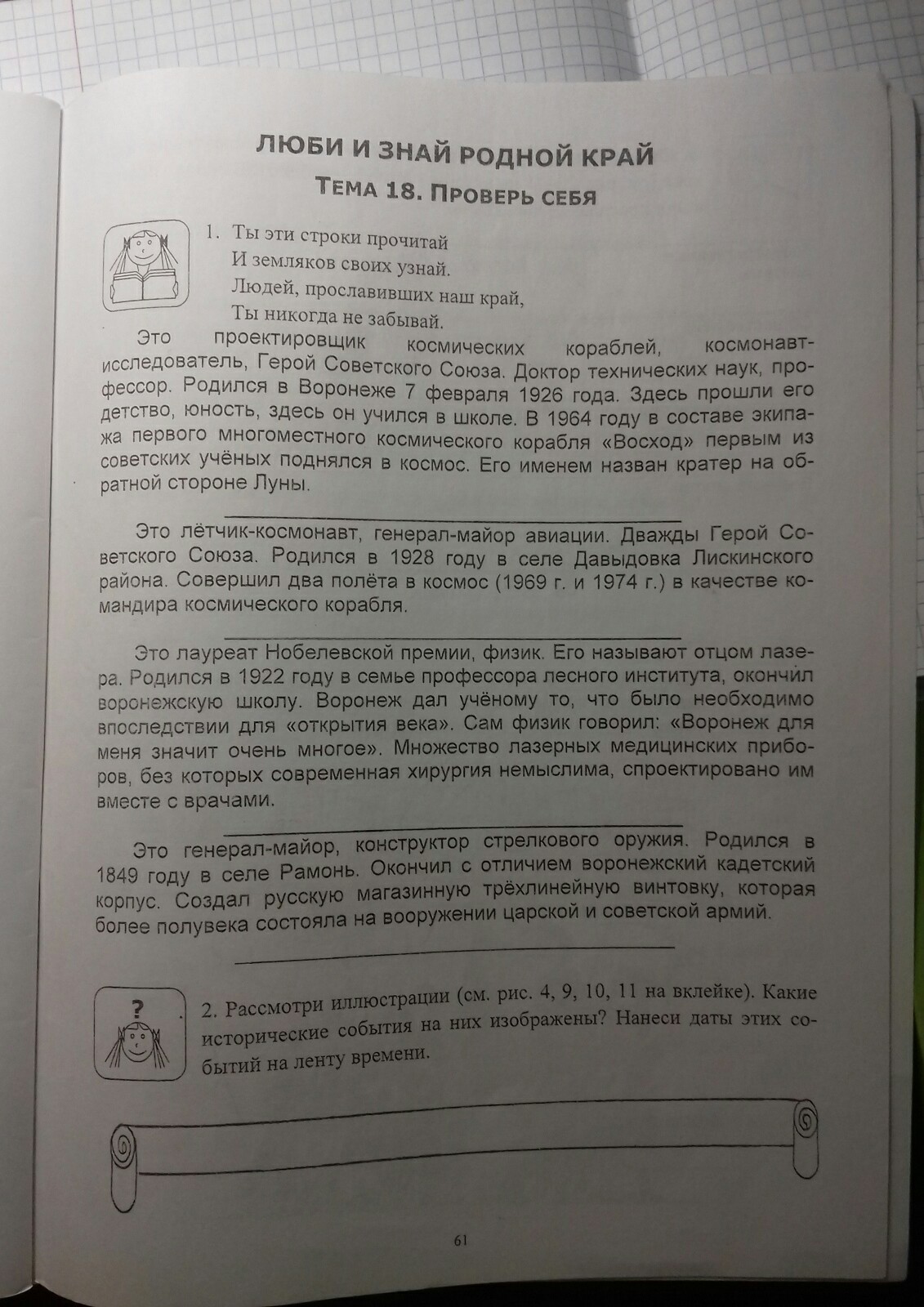 ЛЮБИ И ЗНАЙ РОДНОЙ КРАЙ
ТЕМА 18. ПРОВЕРЬ СЕБЯ

1. Ты эти строки прочитай
И земляков своих узнай.
Людей, прославивших наш край,
Ты никогда не забывай.

Это проектировщик космических кораблей, космонавт-исследователь, Герой Советского Союза. Доктор технических наук, профессор. Родился в Воронеже 7 февраля 1926 года. Здесь прошли его детство, юность, здесь он учился в школе. В 1964 году в составе экипажа первого многоместного космического корабля «Восход» первым из советских учёных поднялся в космос. Его именем назван кратер на обратной стороне Луны.

Это лётчик-космонавт, генерал-майор авиации. Дважды Герой Советского Союза. Родился в 1928 году в селе Давыдовка Лискинского района. Совершил два полёта в космос (1969 г. и 1974 г.) в качестве командира космического корабля.

Это лауреат Нобелевской премии, физик. Его называют отцом лазера. Родился в 1922 году в семье профессора лесного института, окончил воронежскую школу. Воронеж дал учёному то, что было необходимо впоследствии для «открытия века». Сам физик говорил: «Воронеж для меня значит очень многое». Множество лазерных медицинских приборов, без которых современная хирургия немыслима, спроектировано им вместе с врачами.

Это генерал-майор, конструктор стрелкового оружия. Родился в 1849 году в селе Рамонь. Окончил с отличием воронежский кадетский корпус. Создал русскую магазинную трёхлинейную винтовку, которая более полувека состояла на вооружении царской и советской армий.

?

2. Рассмотри иллюстрации (см. рис. 4, 9, 10, 11 на вклейке). Какие исторические события на них изображены? Нанеси даты этих событий на ленту времени.

61